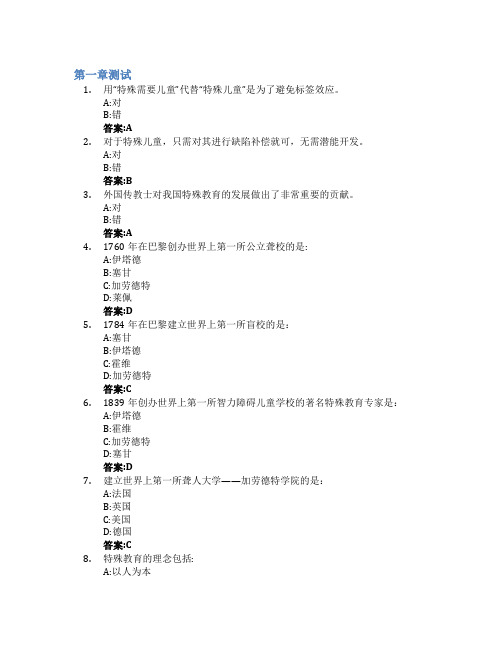 第一章测试

1. 用"特殊需要儿童"代替"特殊儿童"是为了避免标签效应。
A:对
B:错
答案:A

2. 对于特殊儿童，只需对其进行缺陷补偿就可，无需潜能开发。
A:对
B:错
答案:B

3. 外国传教士对我国特殊教育的发展做出了非常重要的贡献。
A:对
B:错
答案:A

4. 1760 年在巴黎创办世界上第一所公立聋校的是:
A:伊塔德
B:塞甘
C:加劳德特
D:莱佩
答案:D

5. 1784 年在巴黎建立世界上第一所盲校的是:
A:塞甘
B:伊塔德
C:霍维
D:加劳德特
答案:C

6. 1839 年创办世界上第一所智力障碍儿童学校的著名特殊教育专家是:
A:伊塔德
B:霍维
C:加劳德特
D:塞甘
答案:D

7. 建立世界上第一所聋人大学——加劳德特学院的是:
A:法国
B:英国
C:美国
D:德国
答案:C

8. 特殊教育的理念包括:
A:以人为本